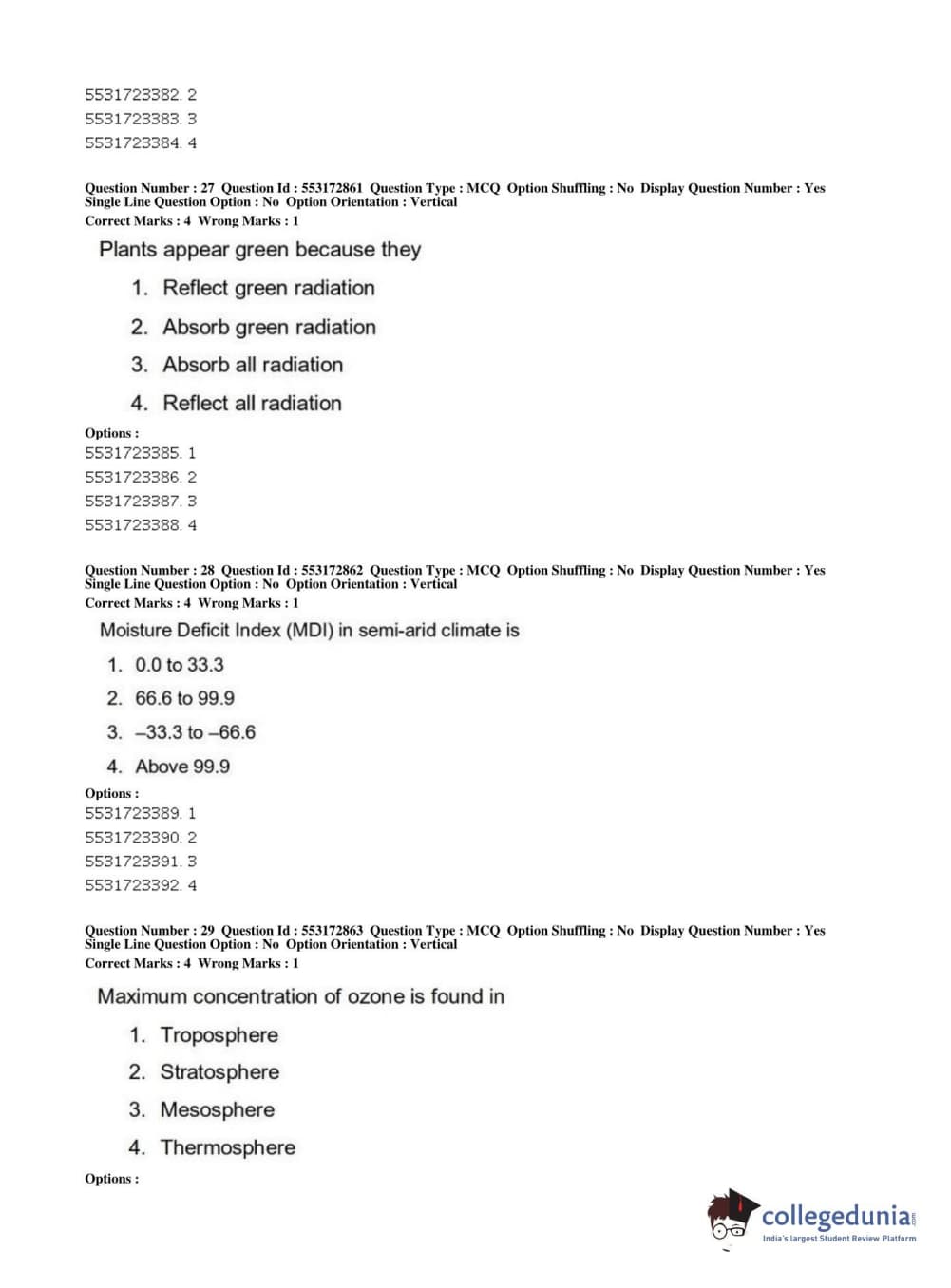 5531723382. 2
5531723383. 3
5531723384. 4

Question Number : 27 Question Id : 553172861 Question Type : MCQ Option Shuffling : No Display Question Number : Yes Single Line Question Option : No Option Orientation : Vertical
Correct Marks : 4 Wrong Marks : 1

Plants appear green because they

1. Reflect green radiation
2. Absorb green radiation
3. Absorb all radiation
4. Reflect all radiation

Options :
5531723385. 1
5531723386. 2
5531723387. 3
5531723388. 4

Question Number : 28 Question Id : 553172862 Question Type : MCQ Option Shuffling : No Display Question Number : Yes Single Line Question Option : No Option Orientation : Vertical
Correct Marks : 4 Wrong Marks : 1

Moisture Deficit Index (MDI) in semi-arid climate is

1. 0.0 to 33.3
2. 66.6 to 99.9
3. –33.3 to –66.6
4. Above 99.9

Options :
5531723389. 1
5531723390. 2
5531723391. 3
5531723392. 4

Question Number : 29 Question Id : 553172863 Question Type : MCQ Option Shuffling : No Display Question Number : Yes Single Line Question Option : No Option Orientation : Vertical
Correct Marks : 4 Wrong Marks : 1

Maximum concentration of ozone is found in

1. Troposphere
2. Stratosphere
3. Mesosphere
4. Thermosphere

Options :

collegedunia.com
India's largest Student Review Platform